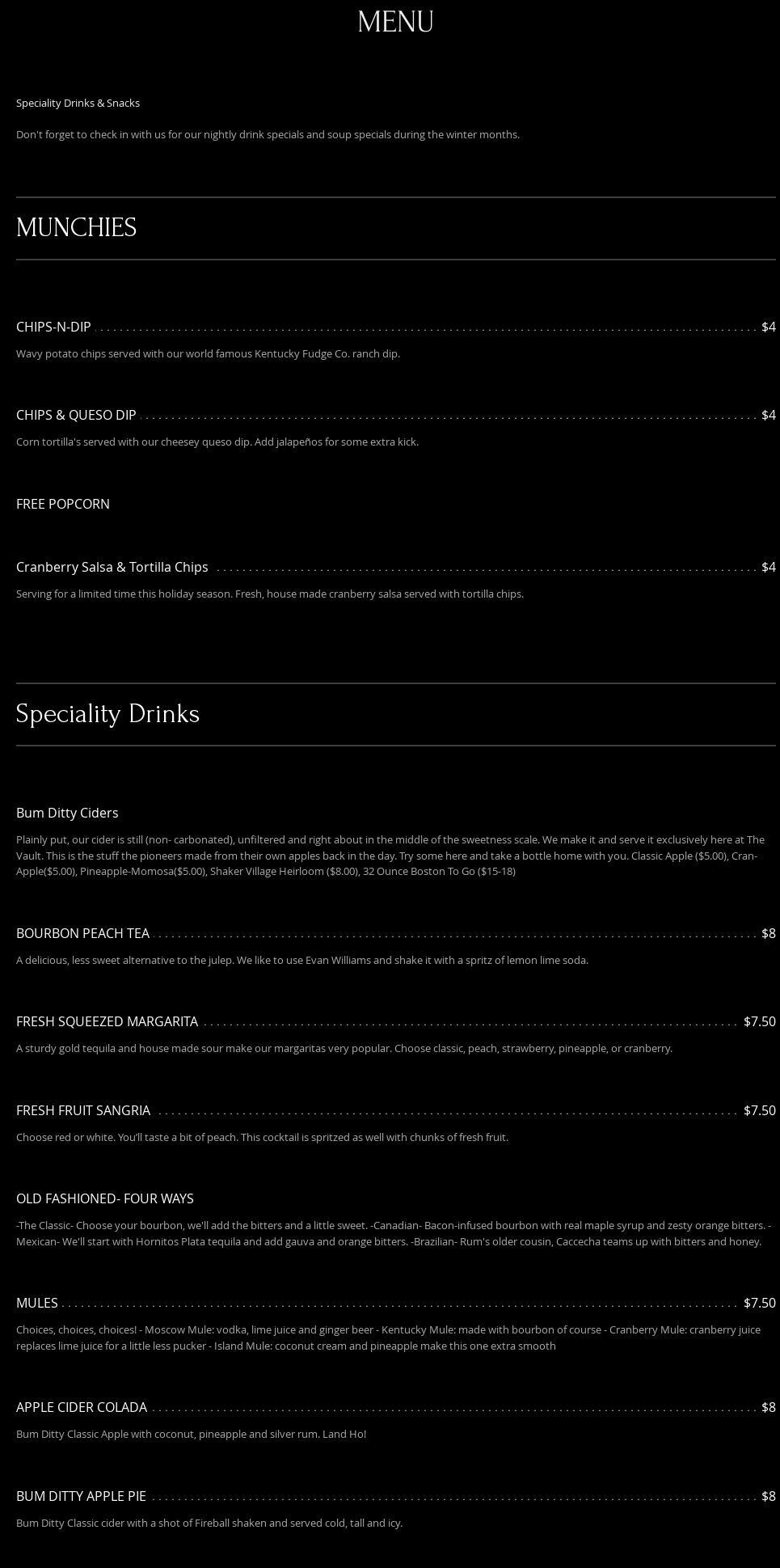 MENU

Speciality Drinks & Snacks

Don't forget to check in with us for our nightly drink specials and soup specials during the winter months.

MUNCHIES

CHIPS-N-DIP $4

Wavy potato chips served with our world famous Kentucky Fudge Co. ranch dip.

CHIPS & QUESO DIP $4

Corn tortilla's served with our cheesey queso dip. Add jalapeños for some extra kick.

FREE POPCORN

Cranberry Salsa & Tortilla Chips $4

Serving for a limited time this holiday season. Fresh, house made cranberry salsa served with tortilla chips.

Speciality Drinks

Bum Ditty Ciders

Plainly put, our cider is still (non- carbonated), unfiltered and right about in the middle of the sweetness scale. We make it and serve it exclusively here at The Vault. This is the stuff the pioneers made from their own apples back in the day. Try some here and take a bottle home with you. Classic Apple ($5.00), Cran-Apple($5.00), Pineapple-Momosa($5.00), Shaker Village Heirloom ($8.00), 32 Ounce Boston To Go ($15-18)

BOURBON PEACH TEA $8

A delicious, less sweet alternative to the julep. We like to use Evan Williams and shake it with a spritz of lemon lime soda.

FRESH SQUEEZED MARGARITA $7.50

A sturdy gold tequila and house made sour make our margaritas very popular. Choose classic, peach, strawberry, pineapple, or cranberry.

FRESH FRUIT SANGRIA $7.50

Choose red or white. You'll taste a bit of peach. This cocktail is spritzed as well with chunks of fresh fruit.

OLD FASHIONED- FOUR WAYS

-The Classic- Choose your bourbon, we'll add the bitters and a little sweet. -Canadian- Bacon-infused bourbon with real maple syrup and zesty orange bitters. -Mexican- We'll start with Hornitos Plata tequila and add gauva and orange bitters. -Brazilian- Rum's older cousin, Caccecha teams up with bitters and honey.

MULES $7.50

Choices, choices, choices! - Moscow Mule: vodka, lime juice and ginger beer - Kentucky Mule: made with bourbon of course - Cranberry Mule: cranberry juice replaces lime juice for a little less pucker - Island Mule: coconut cream and pineapple make this one extra smooth

APPLE CIDER COLADA $8

Bum Ditty Classic Apple with coconut, pineapple and silver rum. Land Ho!

BUM DITTY APPLE PIE $8

Bum Ditty Classic cider with a shot of Fireball shaken and served cold, tall and icy.